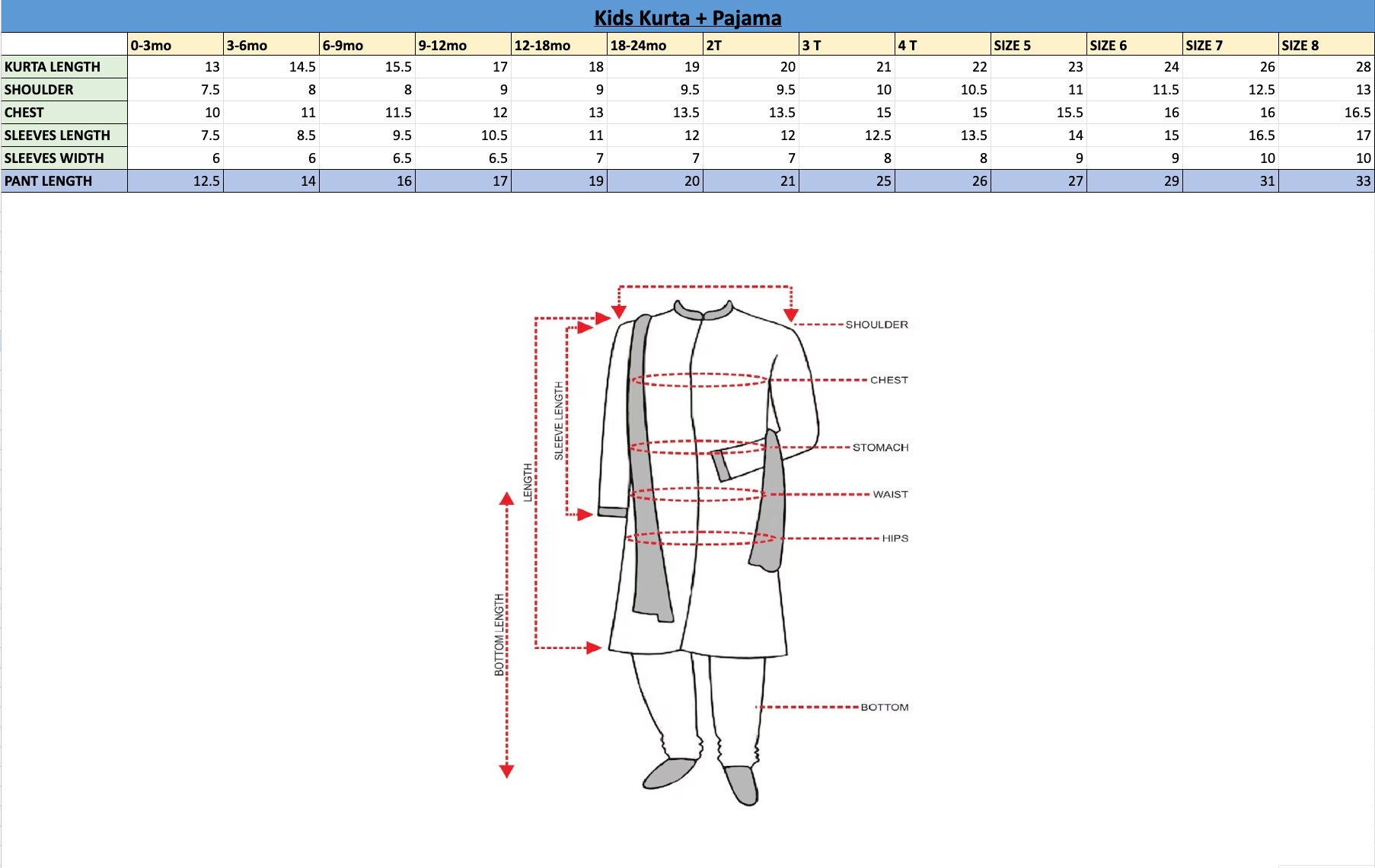 Kids Kurta + Pajama

| | 0-3mo | 3-6mo | 6-9mo | 9-12mo | 12-18mo | 18-24mo | 2T | 3 T | 4 T | SIZE 5 | SIZE 6 | SIZE 7 | SIZE 8 |
|---|---|---|---|---|---|---|---|---|---|---|---|---|---|
| KURTA LENGTH | 13 | 14.5 | 15.5 | 17 | 18 | 19 | 20 | 21 | 22 | 23 | 24 | 26 | 28 |
| SHOULDER | 7.5 | 8 | 8 | 9 | 9 | 9.5 | 9.5 | 10 | 10.5 | 11 | 11.5 | 12.5 | 13 |
| CHEST | 10 | 11 | 11.5 | 12 | 13 | 13.5 | 13.5 | 15 | 15 | 15.5 | 16 | 16 | 16.5 |
| SLEEVES LENGTH | 7.5 | 8.5 | 9.5 | 10.5 | 11 | 12 | 12 | 12.5 | 13.5 | 14 | 15 | 16.5 | 17 |
| SLEEVES WIDTH | 6 | 6 | 6.5 | 6.5 | 7 | 7 | 7 | 8 | 8 | 9 | 9 | 10 | 10 |
| PANT LENGTH | 12.5 | 14 | 16 | 17 | 19 | 20 | 21 | 25 | 26 | 27 | 29 | 31 | 33 |

SHOULDER
CHEST
STOMACH
WAIST
HIPS
BOTTOM
SLEEVE LENGTH
LENGTH
BOTTOM LENGTH